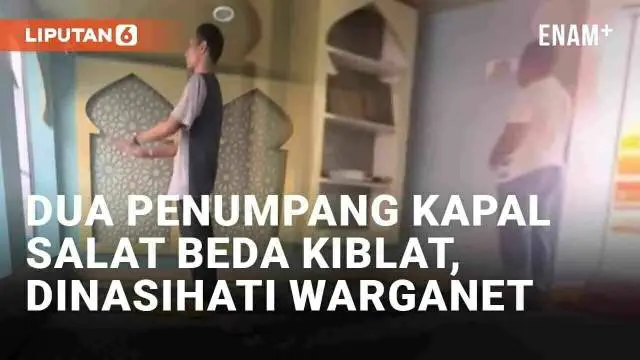 LIPUTAN 6

ENAM+

DUA PENUMPANG KAPAL SALAT BEDA KIBLAT, DINASIHATI WARGANET